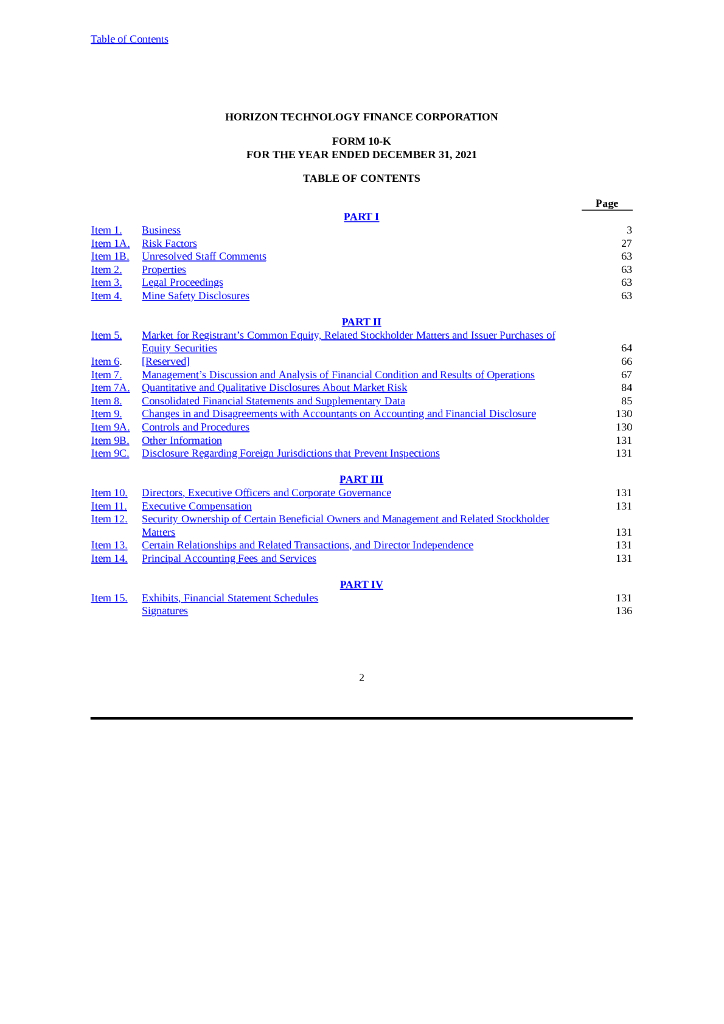 Table of Contents

HORIZON TECHNOLOGY FINANCE CORPORATION

FORM 10-K
FOR THE YEAR ENDED DECEMBER 31, 2021

TABLE OF CONTENTS

| | | Page |
|---|---|---|
| | PART I | |
| Item 1. | Business | 3 |
| Item 1A. | Risk Factors | 27 |
| Item 1B. | Unresolved Staff Comments | 63 |
| Item 2. | Properties | 63 |
| Item 3. | Legal Proceedings | 63 |
| Item 4. | Mine Safety Disclosures | 63 |
| | PART II | |
| Item 5. | Market for Registrant's Common Equity, Related Stockholder Matters and Issuer Purchases of Equity Securities | 64 |
| Item 6. | [Reserved] | 66 |
| Item 7. | Management's Discussion and Analysis of Financial Condition and Results of Operations | 67 |
| Item 7A. | Quantitative and Qualitative Disclosures About Market Risk | 84 |
| Item 8. | Consolidated Financial Statements and Supplementary Data | 85 |
| Item 9. | Changes in and Disagreements with Accountants on Accounting and Financial Disclosure | 130 |
| Item 9A. | Controls and Procedures | 130 |
| Item 9B. | Other Information | 131 |
| Item 9C. | Disclosure Regarding Foreign Jurisdictions that Prevent Inspections | 131 |
| | PART III | |
| Item 10. | Directors, Executive Officers and Corporate Governance | 131 |
| Item 11. | Executive Compensation | 131 |
| Item 12. | Security Ownership of Certain Beneficial Owners and Management and Related Stockholder Matters | 131 |
| Item 13. | Certain Relationships and Related Transactions, and Director Independence | 131 |
| Item 14. | Principal Accounting Fees and Services | 131 |
| | PART IV | |
| Item 15. | Exhibits, Financial Statement Schedules | 131 |
| | Signatures | 136 |

2